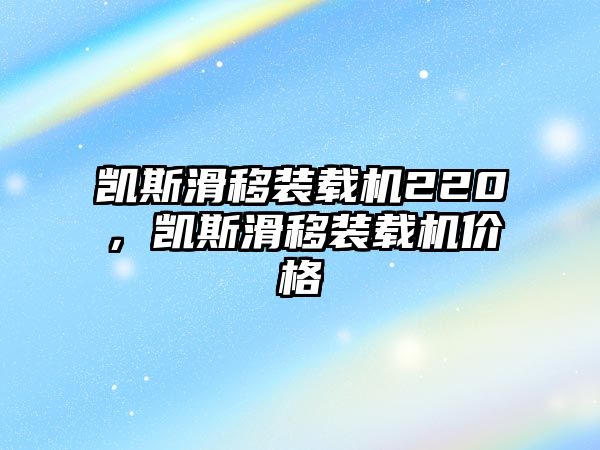 凯斯滑移装载机220，凯斯滑移装载机价格